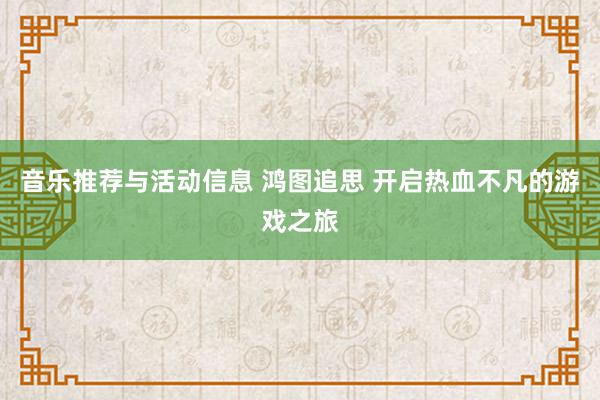 音乐推荐与活动信息 鸿图追思 开启热血不凡的游戏之旅